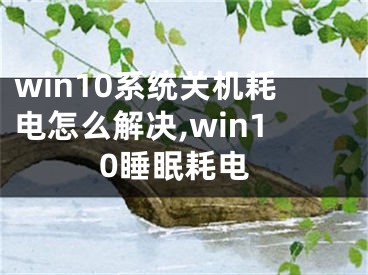 win10系统关机耗电怎么解决,win10睡眠耗电